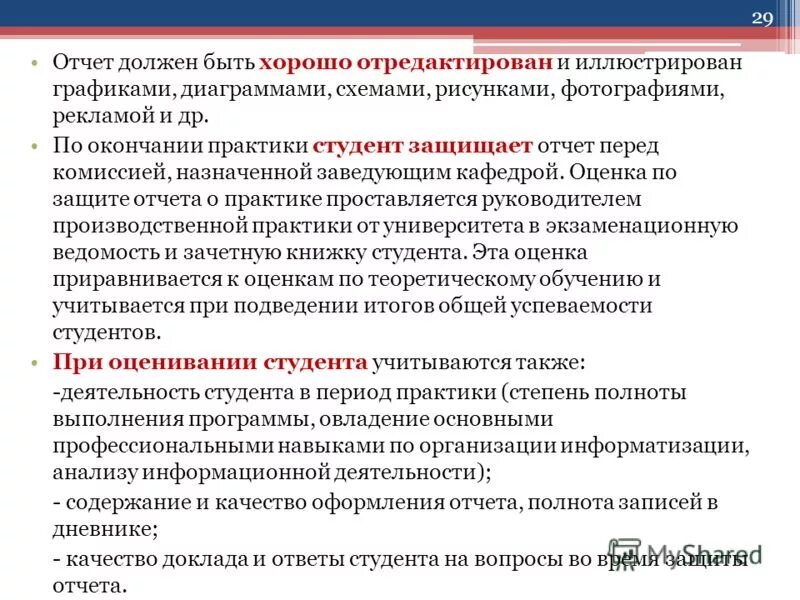 29

• Отчет должен быть хорошо отредактирован и иллюстрирован графиками, диаграммами, схемами, рисунками, фотографиями, рекламой и др.

• По окончании практики студент защищает отчет перед комиссией, назначенной заведующим кафедрой. Оценка по защите отчета о практике проставляется руководителем производственной практики от университета в экзаменационную ведомость и зачетную книжку студента. Эта оценка приравнивается к оценкам по теоретическому обучению и учитывается при подведении итогов общей успеваемости студентов.

• При оценивании студента учитываются также:

-деятельность студента в период практики (степень полноты выполнения программы, овладение основными профессиональными навыками по организации информатизации, анализу информационной деятельности);

- содержание и качество оформления отчета, полнота записей в дневнике;

- качество доклада и ответы студента на вопросы во время защиты отчета.

MyShared